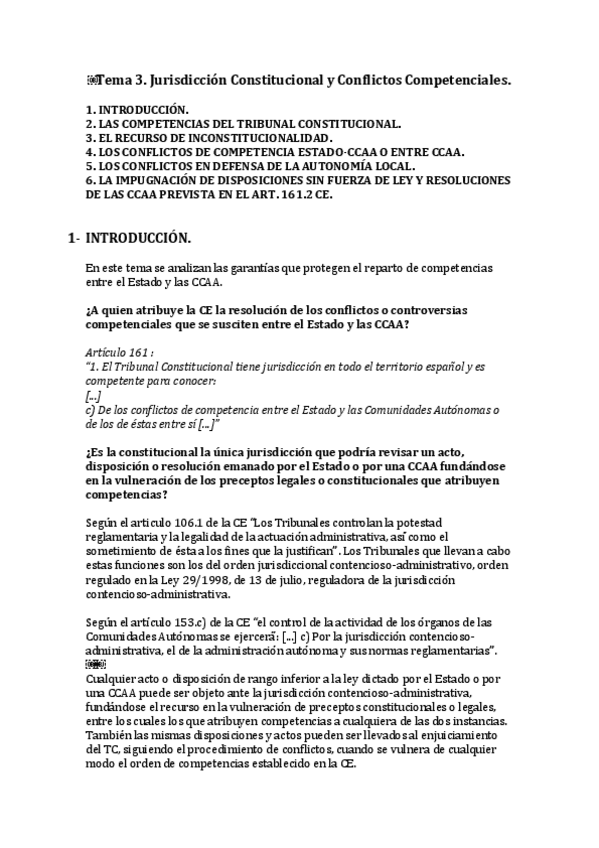 Tema 3. Jurisdicción Constitucional y Conflictos Competenciales.

1. INTRODUCCIÓN.
2. LAS COMPETENCIAS DEL TRIBUNAL CONSTITUCIONAL.
3. EL RECURSO DE INCONSTITUCIONALIDAD.
4. LOS CONFLICTOS DE COMPETENCIA ESTADO-CCAA O ENTRE CCAA.
5. LOS CONFLICTOS EN DEFENSA DE LA AUTONOMÍA LOCAL.
6. LA IMPUGNACIÓN DE DISPOSICIONES SIN FUERZA DE LEY Y RESOLUCIONES DE LAS CCAA PREVISTA EN EL ART. 161.2 CE.

1- INTRODUCCIÓN.

En este tema se analizan las garantías que protegen el reparto de competencias entre el Estado y las CCAA.

¿A quien atribuye la CE la resolución de los conflictos o controversias competenciales que se susciten entre el Estado y las CCAA?

Artículo 161 :
"1. El Tribunal Constitucional tiene jurisdicción en todo el territorio español y es competente para conocer:
[...]
c) De los conflictos de competencia entre el Estado y las Comunidades Autónomas o de los de éstas entre sí [...]"

¿Es la constitucional la única jurisdicción que podría revisar un acto, disposición o resolución emanado por el Estado o por una CCAA fundándose en la vulneración de los preceptos legales o constitucionales que atribuyen competencias?

Según el articulo 106.1 de la CE "Los Tribunales controlan la potestad reglamentaria y la legalidad de la actuación administrativa, así como el sometimiento de ésta a los fines que la justifican". Los Tribunales que llevan a cabo estas funciones son los del orden jurisdiccional contencioso-administrativo, orden regulado en la Ley 29/1998, de 13 de julio, reguladora de la jurisdicción contencioso-administrativa.

Según el artículo 153.c) de la CE "el control de la actividad de los órganos de las Comunidades Autónomas se ejercerá: [...] c) Por la jurisdicción contencioso-administrativa, el de la administración autónoma y sus normas reglamentarias".

Cualquier acto o disposición de rango inferior a la ley dictado por el Estado o por una CCAA puede ser objeto ante la jurisdicción contencioso-administrativa, fundándose el recurso en la vulneración de preceptos constitucionales o legales, entre los cuales los que atribuyen competencias a cualquiera de las dos instancias. También las mismas disposiciones y actos pueden ser llevados al enjuiciamiento del TC, siguiendo el procedimiento de conflictos, cuando se vulnera de cualquier modo el orden de competencias establecido en la CE.